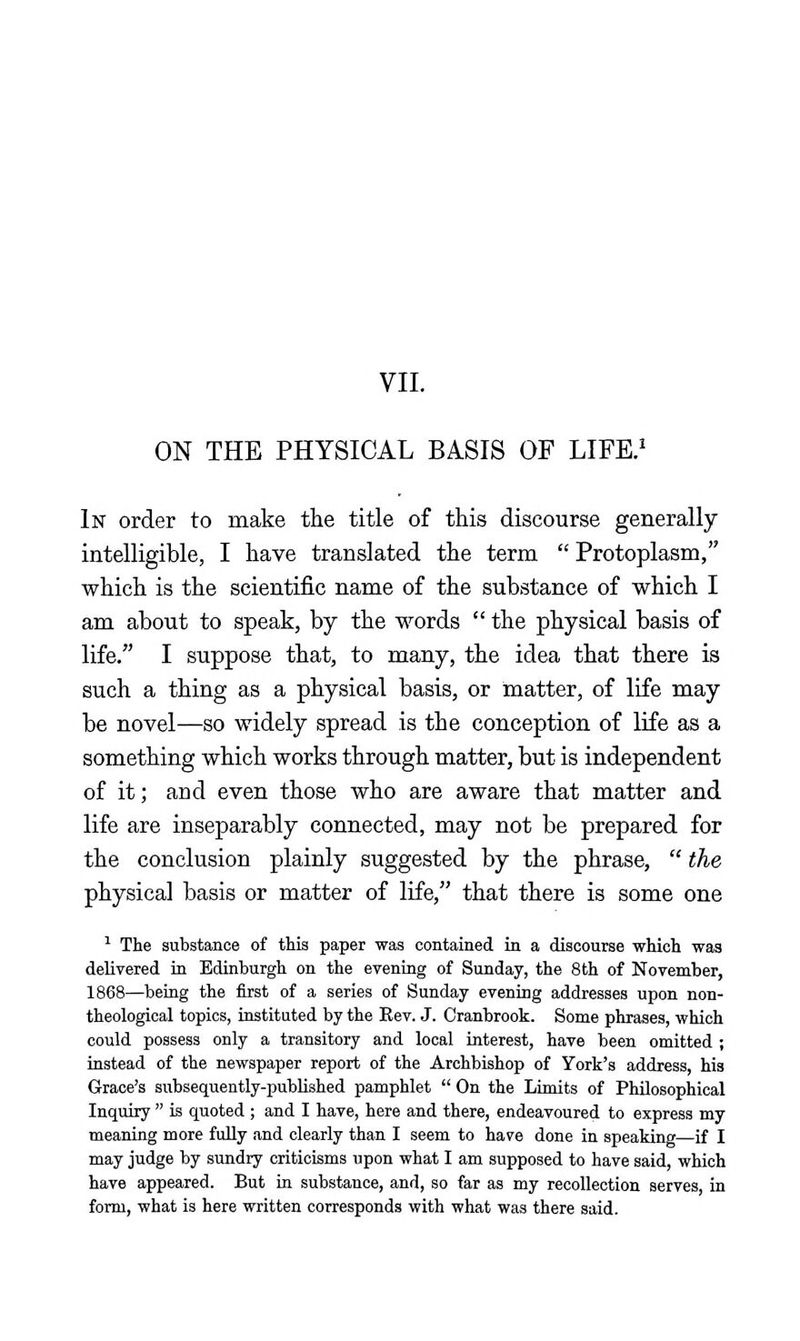 VII.

ON THE PHYSICAL BASIS OF LIFE.$^1$

In order to make the title of this discourse generally intelligible, I have translated the term "Protoplasm," which is the scientific name of the substance of which I am about to speak, by the words "the physical basis of life." I suppose that, to many, the idea that there is such a thing as a physical basis, or matter, of life may be novel—so widely spread is the conception of life as a something which works through matter, but is independent of it; and even those who are aware that matter and life are inseparably connected, may not be prepared for the conclusion plainly suggested by the phrase, "the physical basis or matter of life," that there is some one

$^1$ The substance of this paper was contained in a discourse which was delivered in Edinburgh on the evening of Sunday, the 8th of November, 1868—being the first of a series of Sunday evening addresses upon non-theological topics, instituted by the Rev. J. Cranbrook. Some phrases, which could possess only a transitory and local interest, have been omitted; instead of the newspaper report of the Archbishop of York's address, his Grace's subsequently-published pamphlet "On the Limits of Philosophical Inquiry" is quoted; and I have, here and there, endeavoured to express my meaning more fully and clearly than I seem to have done in speaking—if I may judge by sundry criticisms upon what I am supposed to have said, which have appeared. But in substance, and, so far as my recollection serves, in form, what is here written corresponds with what was there said.